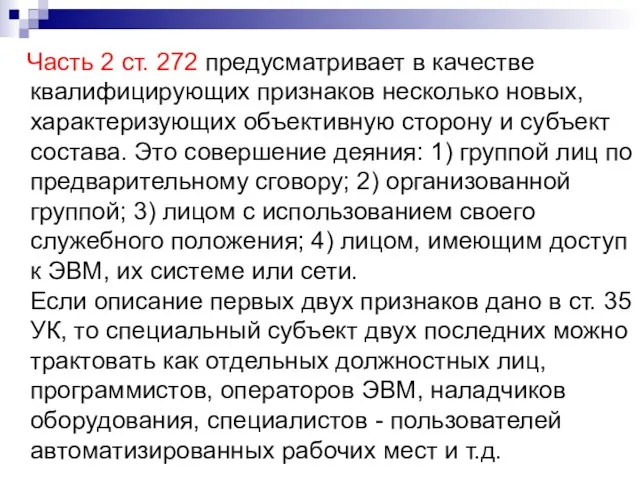 Часть 2 ст. 272 предусматривает в качестве квалифицирующих признаков несколько новых, характеризующих объективную сторону и субъект состава. Это совершение деяния: 1) группой лиц по предварительному сговору; 2) организованной группой; 3) лицом с использованием своего служебного положения; 4) лицом, имеющим доступ к ЭВМ, их системе или сети.
Если описание первых двух признаков дано в ст. 35 УК, то специальный субъект двух последних можно трактовать как отдельных должностных лиц, программистов, операторов ЭВМ, наладчиков оборудования, специалистов - пользователей автоматизированных рабочих мест и т.д.